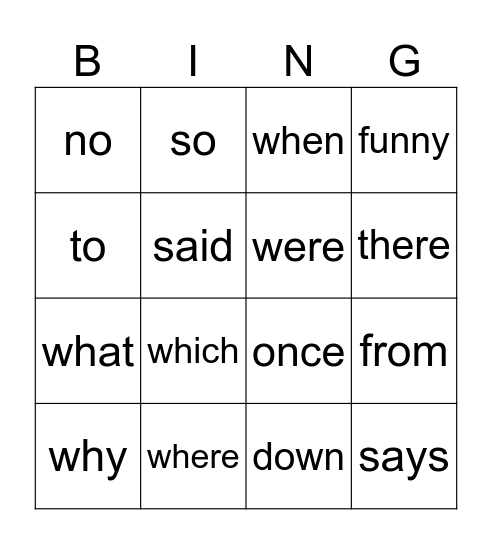 | B | I | N | G |
|---|---|---|---|
| no | so | when | funny |
| to | said | were | there |
| what | which | once | from |
| why | where | down | says |